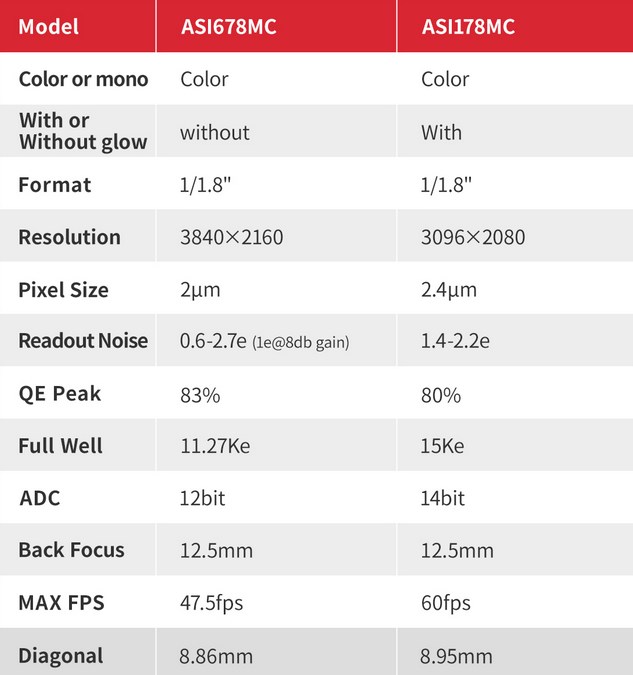 | Model | ASI678MC | ASI178MC |
|---|---|---|
| Color or mono | Color | Color |
| With or Without glow | without | With |
| Format | 1/1.8" | 1/1.8" |
| Resolution | 3840×2160 | 3096×2080 |
| Pixel Size | 2μm | 2.4μm |
| Readout Noise | 0.6-2.7e (1e@8db gain) | 1.4-2.2e |
| QE Peak | 83% | 80% |
| Full Well | 11.27Ke | 15Ke |
| ADC | 12bit | 14bit |
| Back Focus | 12.5mm | 12.5mm |
| MAX FPS | 47.5fps | 60fps |
| Diagonal | 8.86mm | 8.95mm |